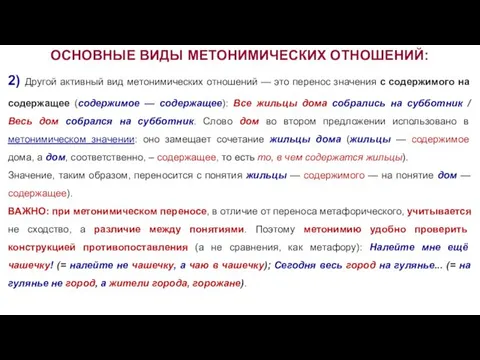 ОСНОВНЫЕ ВИДЫ МЕТОНИМИЧЕСКИХ ОТНОШЕНИЙ:

2) Другой активный вид метонимических отношений — это перенос значения с содержимого на содержащее (содержимое — содержащее): Все жильцы дома собрались на субботник / Весь дом собрался на субботник. Слово дом во втором предложении использовано в метонимическом значении: оно замещает сочетание жильцы дома (жильцы — содержимое дома, а дом, соответственно, – содержащее, то есть то, в чем содержатся жильцы).
Значение, таким образом, переносится с понятия жильцы — содержимого — на понятие дом — содержащее).
ВАЖНО: при метонимическом переносе, в отличие от переноса метафорического, учитывается не сходство, а различие между понятиями. Поэтому метонимию удобно проверить конструкцией противопоставления (а не сравнения, как метафору): Налейте мне ещё чашечку! (= налейте не чашечку, а чаю в чашечку); Сегодня весь город на гулянье... (= на гулянье не город, а жители города, горожане).